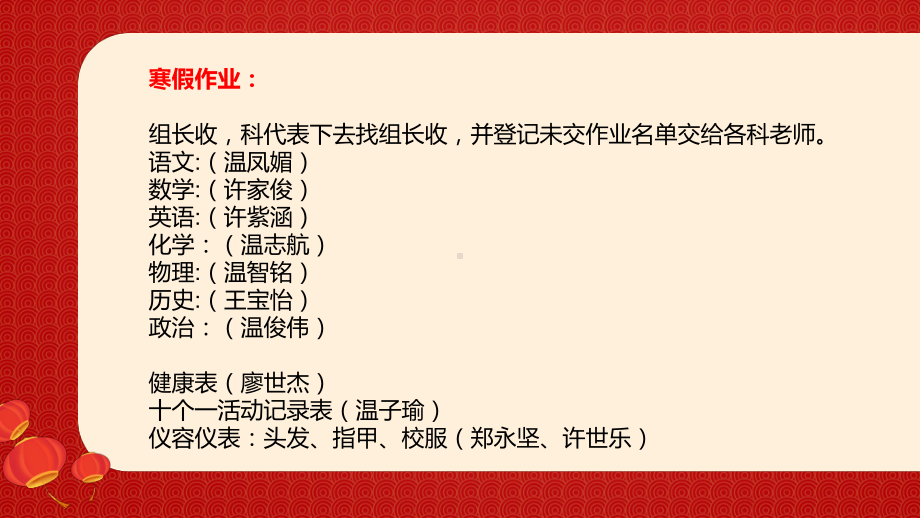 寒假作业：

组长收，科代表下去找组长收，并登记未交作业名单交给各科老师。
语文:（温凤媚）
数学:（许家俊）
英语:（许紫涵）
化学：（温志航）
物理:（温智铭）
历史:（王宝怡）
政治：（温俊伟）

健康表（廖世杰）
十个一活动记录表（温子瑜）
仪容仪表：头发、指甲、校服（郑永坚、许世乐）